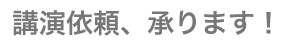 講演依頼、承ります！